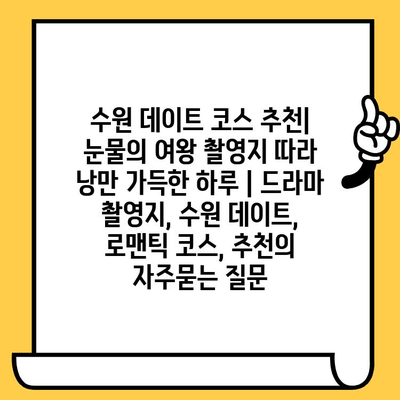 수원 데이트 코스 추천| 눈물의 여왕 촬영지 따라 낭만 가득한 하루 | 드라마 촬영지, 수원 데이트, 로맨틱 코스, 추천의 자주묻는 질문